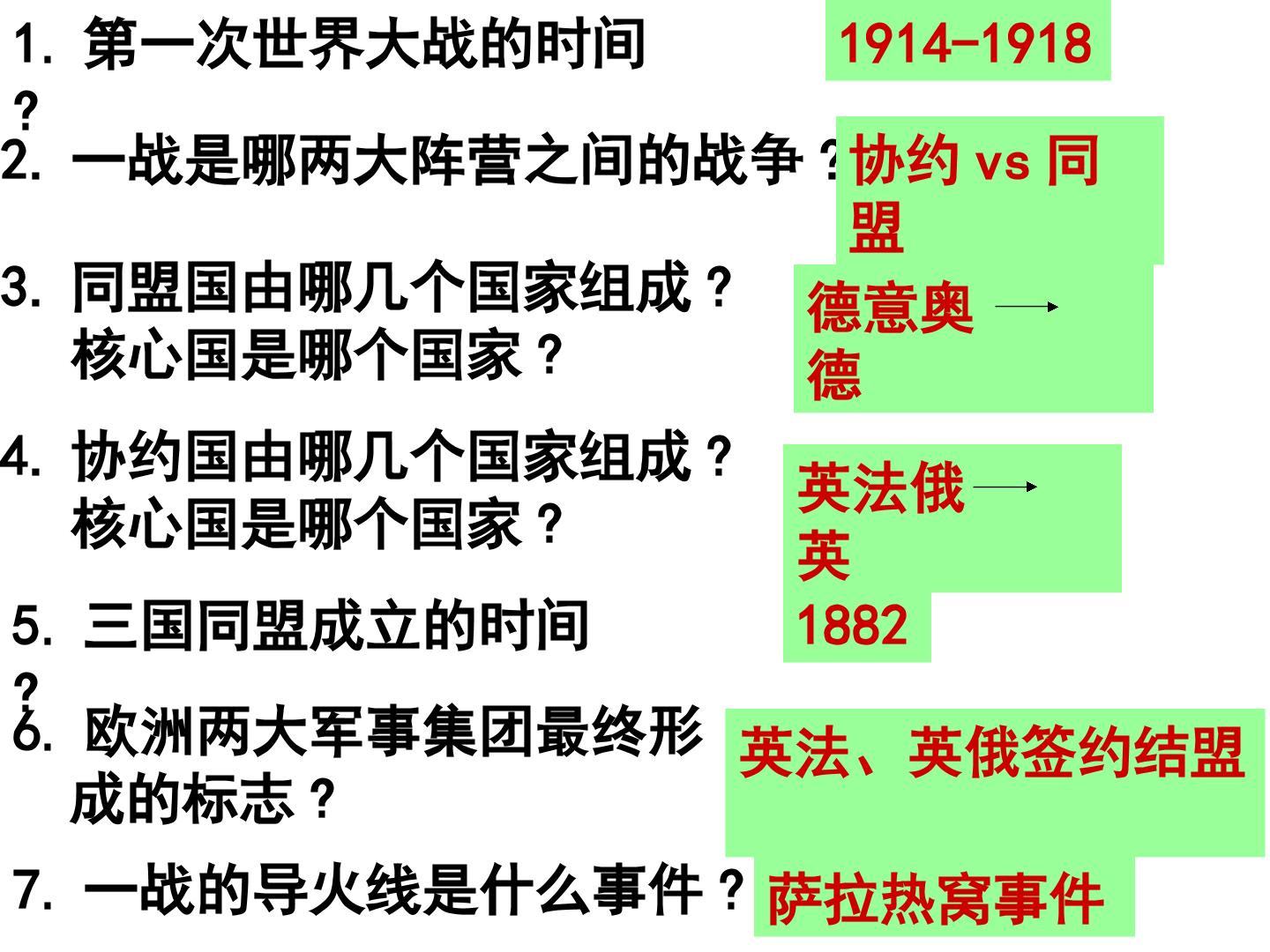 1. 第一次世界大战的时间？

1914-1918

2. 一战是哪两大阵营之间的战争？

协约 vs 同盟

3. 同盟国由哪几个国家组成？核心国是哪个国家？

德意奥 → 德

4. 协约国由哪几个国家组成？核心国是哪个国家？

英法俄 → 英

5. 三国同盟成立的时间？

1882

6. 欧洲两大军事集团最终形成的标志？

英法、英俄签约结盟

7. 一战的导火线是什么事件？

萨拉热窝事件